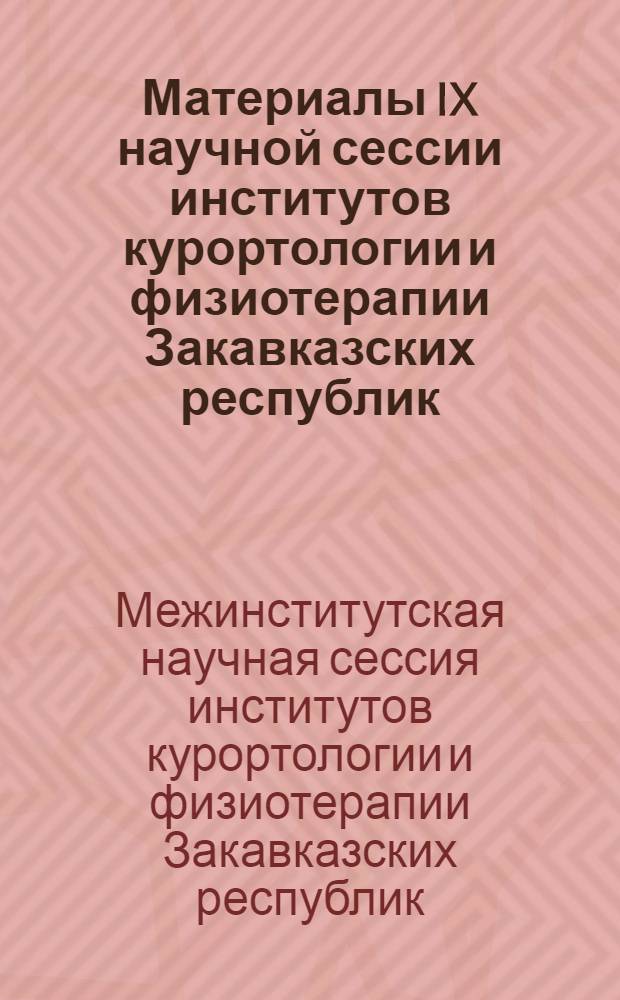 Материалы IX научной сессии институтов курортологии и физиотерапии Закавказских республик

Межинститутская научная сессия институтов курортологии и физиотерапии Закавказских республик